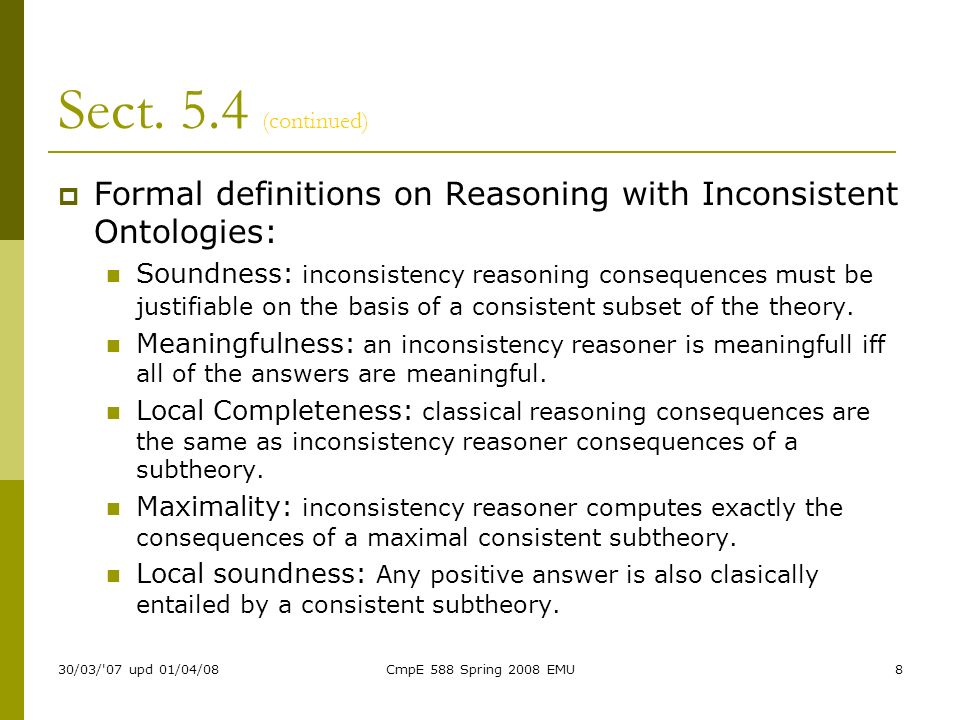 Sect. 5.4 (continued)

Formal definitions on Reasoning with Inconsistent Ontologies:

Soundness: inconsistency reasoning consequences must be justifiable on the basis of a consistent subset of the theory.

Meaningfulness: an inconsistency reasoner is meaningfull iff all of the answers are meaningful.

Local Completeness: classical reasoning consequences are the same as inconsistency reasoner consequences of a subtheory.

Maximality: inconsistency reasoner computes exactly the consequences of a maximal consistent subtheory.

Local soundness: Any positive answer is also clasically entailed by a consistent subtheory.

30/03/'07 upd 01/04/08

CmpE 588 Spring 2008 EMU

8